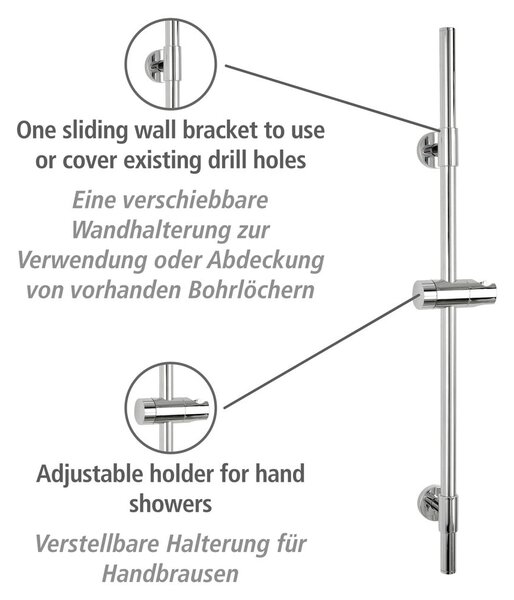 One sliding wall bracket to use or cover existing drill holes

Eine verschiebbare Wandhalterung zur Verwendung oder Abdeckung von vorhanden Bohrlöchern

Adjustable holder for hand showers

Verstellbare Halterung für Handbrausen